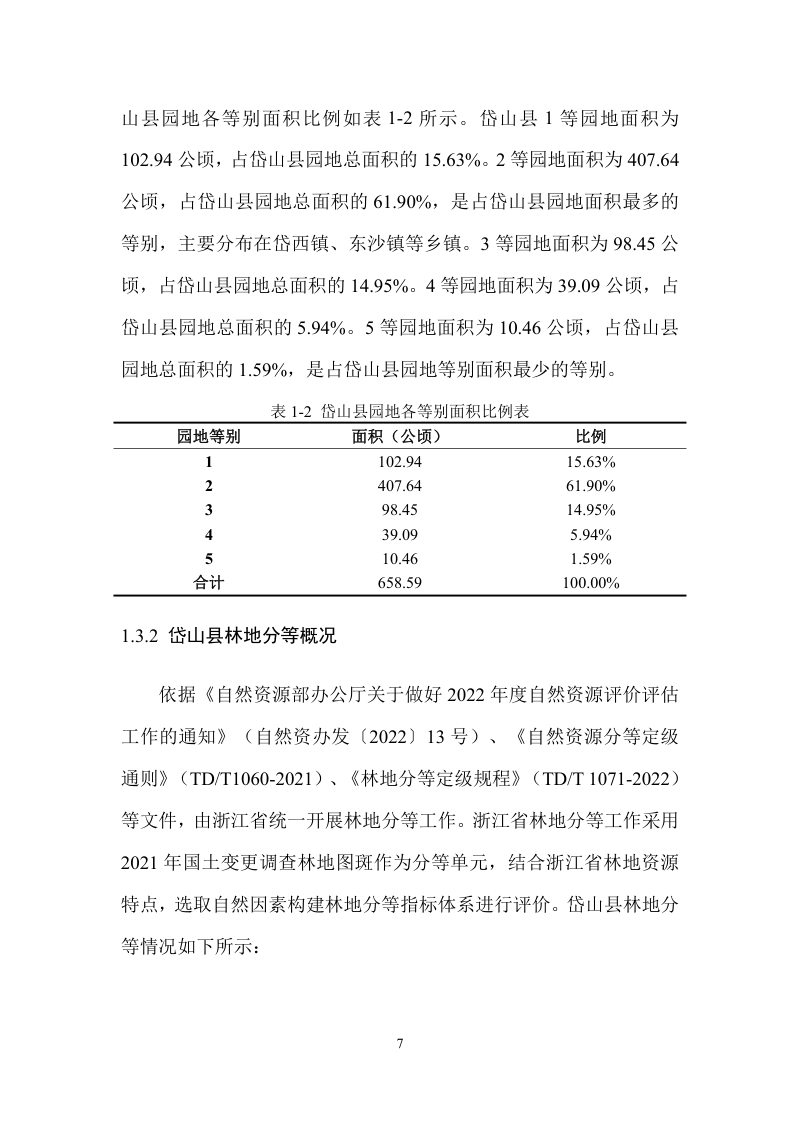 山县园地各等别面积比例如表 1-2 所示。岱山县 1 等园地面积为 102.94 公顷，占岱山县园地总面积的 15.63%。2 等园地面积为 407.64 公顷，占岱山县园地总面积的 61.90%，是占岱山县园地面积最多的等别，主要分布在岱西镇、东沙镇等乡镇。3 等园地面积为 98.45 公顷，占岱山县园地总面积的 14.95%。4 等园地面积为 39.09 公顷，占岱山县园地总面积的 5.94%。5 等园地面积为 10.46 公顷，占岱山县园地总面积的 1.59%，是占岱山县园地等别面积最少的等别。

表 1-2 岱山县园地各等别面积比例表

| 园地等别 | 面积（公顷） | 比例 |
|---|---|---|
| 1 | 102.94 | 15.63% |
| 2 | 407.64 | 61.90% |
| 3 | 98.45 | 14.95% |
| 4 | 39.09 | 5.94% |
| 5 | 10.46 | 1.59% |
| 合计 | 658.59 | 100.00% |

1.3.2 岱山县林地分等概况

依据《自然资源部办公厅关于做好 2022 年度自然资源评价评估工作的通知》（自然资办发〔2022〕13 号）、《自然资源分等定级通则》（TD/T1060-2021）、《林地分等定级规程》（TD/T 1071-2022）等文件，由浙江省统一开展林地分等工作。浙江省林地分等工作采用 2021 年国土变更调查林地图斑作为分等单元，结合浙江省林地资源特点，选取自然因素构建林地分等指标体系进行评价。岱山县林地分等情况如下所示：

7